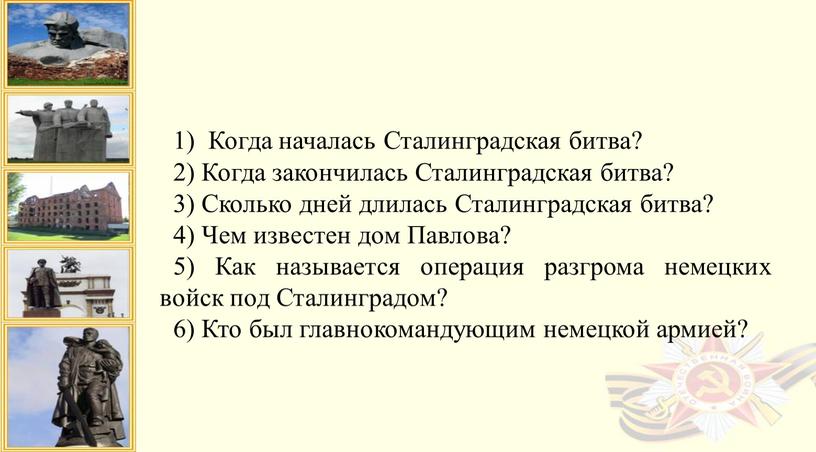 1) Когда началась Сталинградская битва?
2) Когда закончилась Сталинградская битва?
3) Сколько дней длилась Сталинградская битва?
4) Чем известен дом Павлова?
5) Как называется операция разгрома немецких войск под Сталинградом?
6) Кто был главнокомандующим немецкой армией?

ОТЕЧЕСТВЕННАЯ ВОЙНА